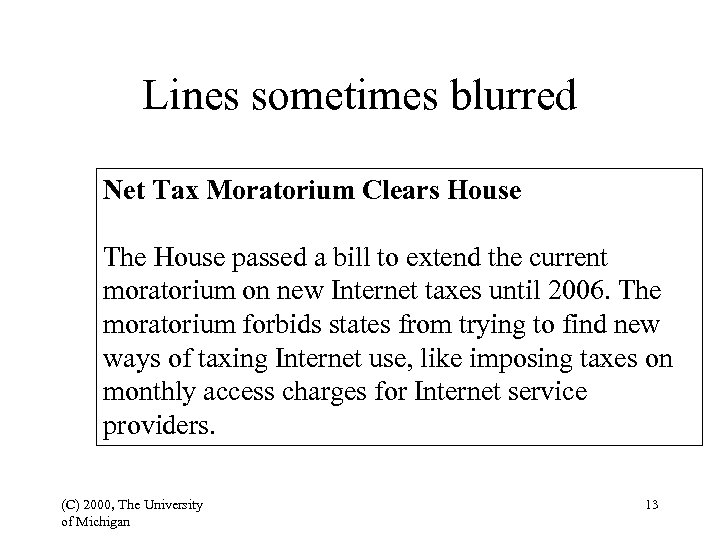 Lines sometimes blurred

Net Tax Moratorium Clears House

The House passed a bill to extend the current moratorium on new Internet taxes until 2006. The moratorium forbids states from trying to find new ways of taxing Internet use, like imposing taxes on monthly access charges for Internet service providers.

(C) 2000, The University of Michigan

13